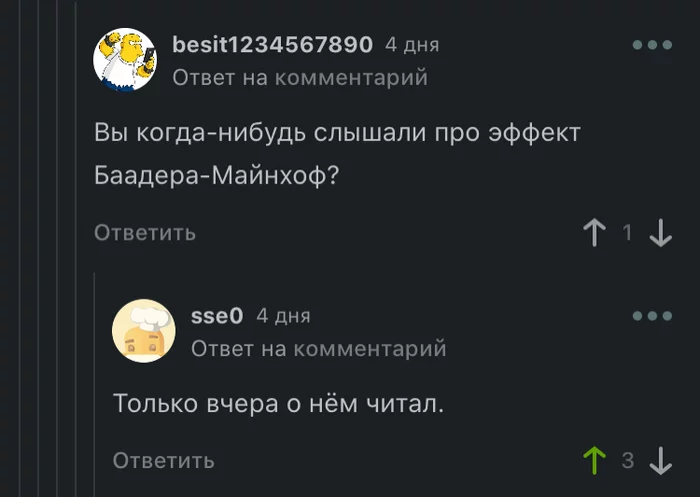 besit1234567890 4 дня
Ответ на комментарий

Вы когда-нибудь слышали про эффект Баадера-Майнхоф?

Ответить 1

sse0 4 дня
Ответ на комментарий

Только вчера о нём читал.

Ответить 3